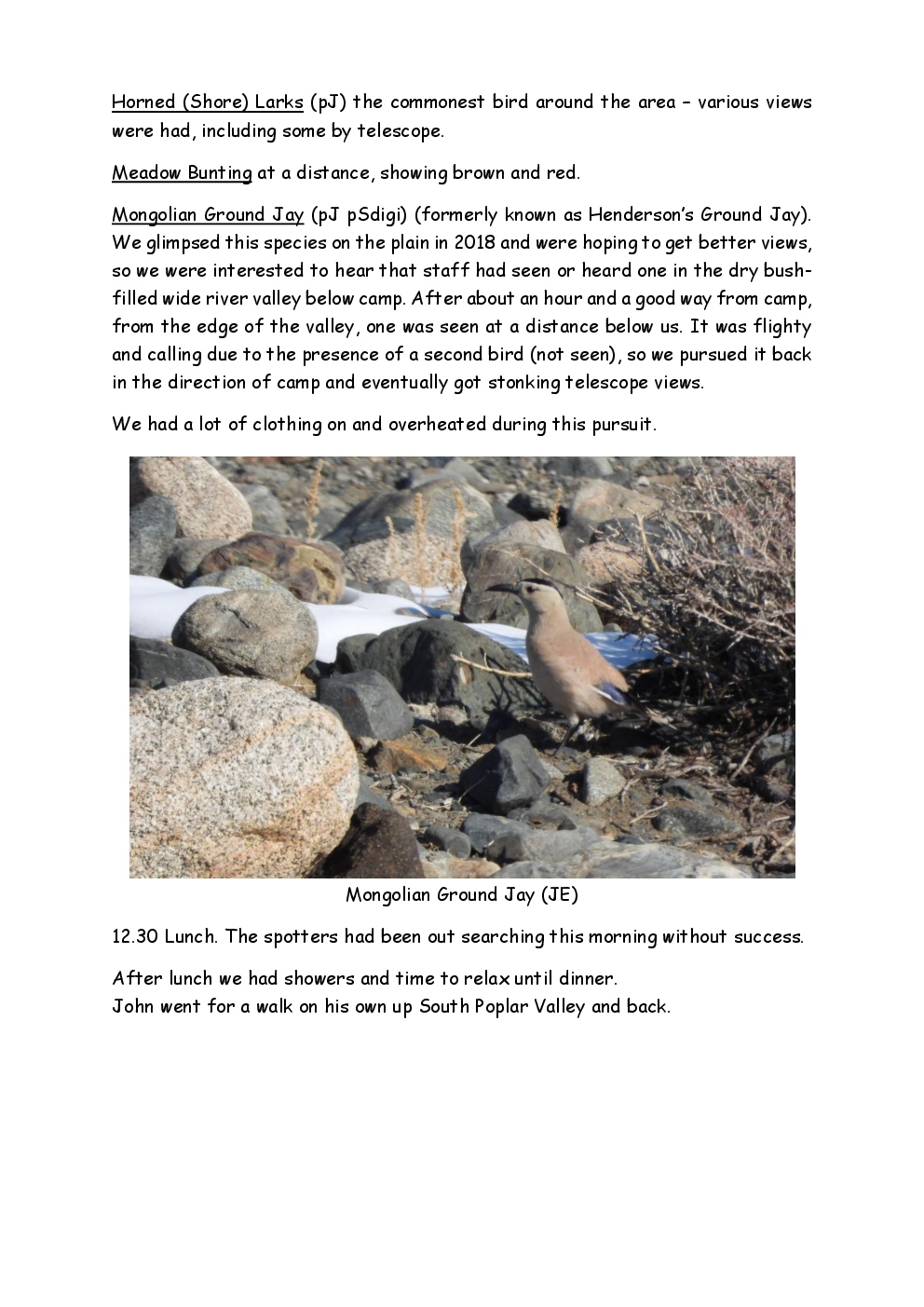 Horned (Shore) Larks (pJ) the commonest bird around the area – various views were had, including some by telescope.

Meadow Bunting at a distance, showing brown and red.

Mongolian Ground Jay (pJ pSdigi) (formerly known as Henderson's Ground Jay). We glimpsed this species on the plain in 2018 and were hoping to get better views, so we were interested to hear that staff had seen or heard one in the dry bush-filled wide river valley below camp. After about an hour and a good way from camp, from the edge of the valley, one was seen at a distance below us. It was flighty and calling due to the presence of a second bird (not seen), so we pursued it back in the direction of camp and eventually got stonking telescope views.

We had a lot of clothing on and overheated during this pursuit.

Mongolian Ground Jay (JE)

12.30 Lunch. The spotters had been out searching this morning without success.

After lunch we had showers and time to relax until dinner.
John went for a walk on his own up South Poplar Valley and back.